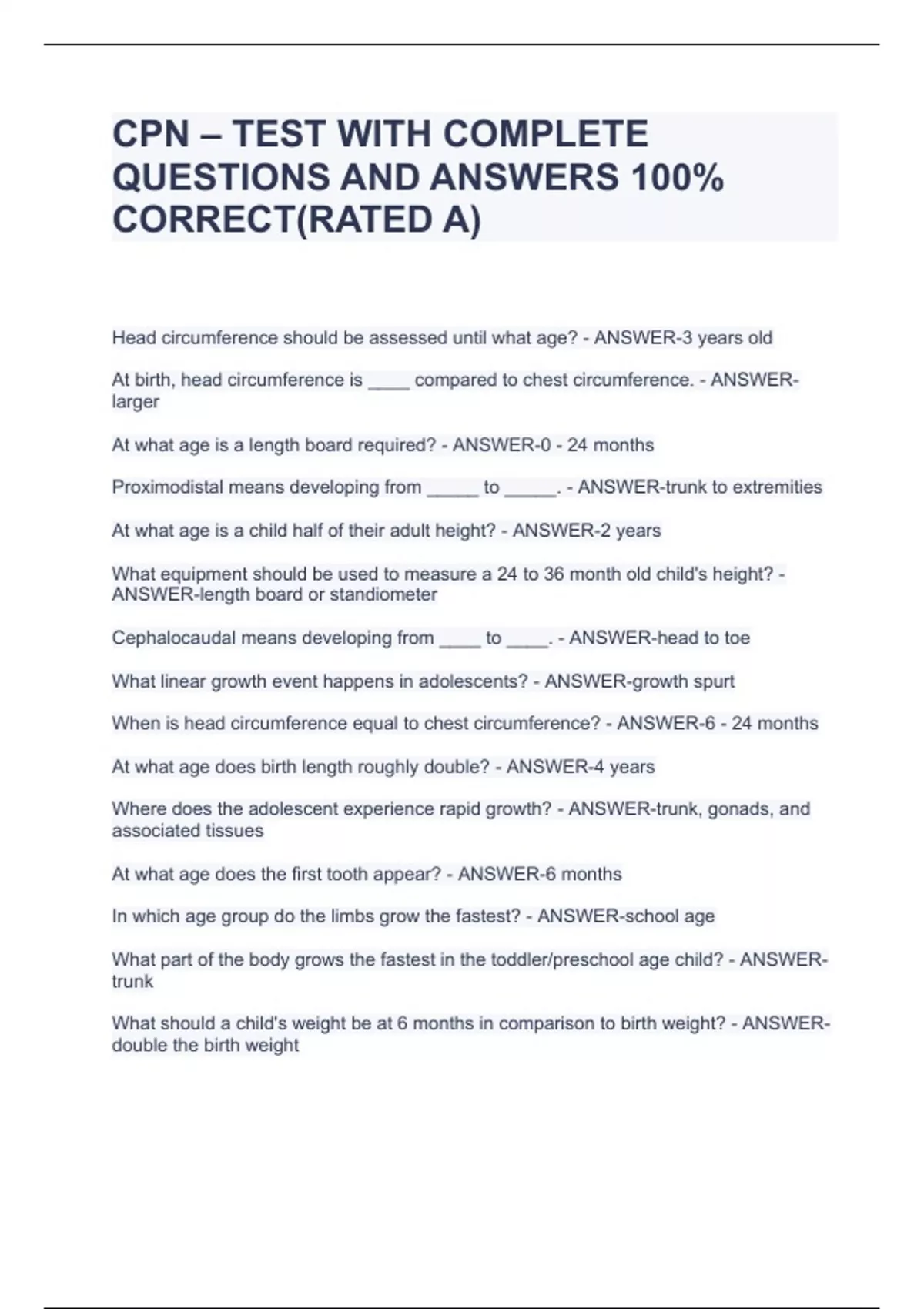 CPN – TEST WITH COMPLETE QUESTIONS AND ANSWERS 100% CORRECT(RATED A)

Head circumference should be assessed until what age? - ANSWER-3 years old

At birth, head circumference is ____ compared to chest circumference. - ANSWER-larger

At what age is a length board required? - ANSWER-0 - 24 months

Proximodistal means developing from _____ to _____. - ANSWER-trunk to extremities

At what age is a child half of their adult height? - ANSWER-2 years

What equipment should be used to measure a 24 to 36 month old child's height? - ANSWER-length board or standiometer

Cephalocaudal means developing from ____ to ____. - ANSWER-head to toe

What linear growth event happens in adolescents? - ANSWER-growth spurt

When is head circumference equal to chest circumference? - ANSWER-6 - 24 months

At what age does birth length roughly double? - ANSWER-4 years

Where does the adolescent experience rapid growth? - ANSWER-trunk, gonads, and associated tissues

At what age does the first tooth appear? - ANSWER-6 months

In which age group do the limbs grow the fastest? - ANSWER-school age

What part of the body grows the fastest in the toddler/preschool age child? - ANSWER-trunk

What should a child's weight be at 6 months in comparison to birth weight? - ANSWER-double the birth weight